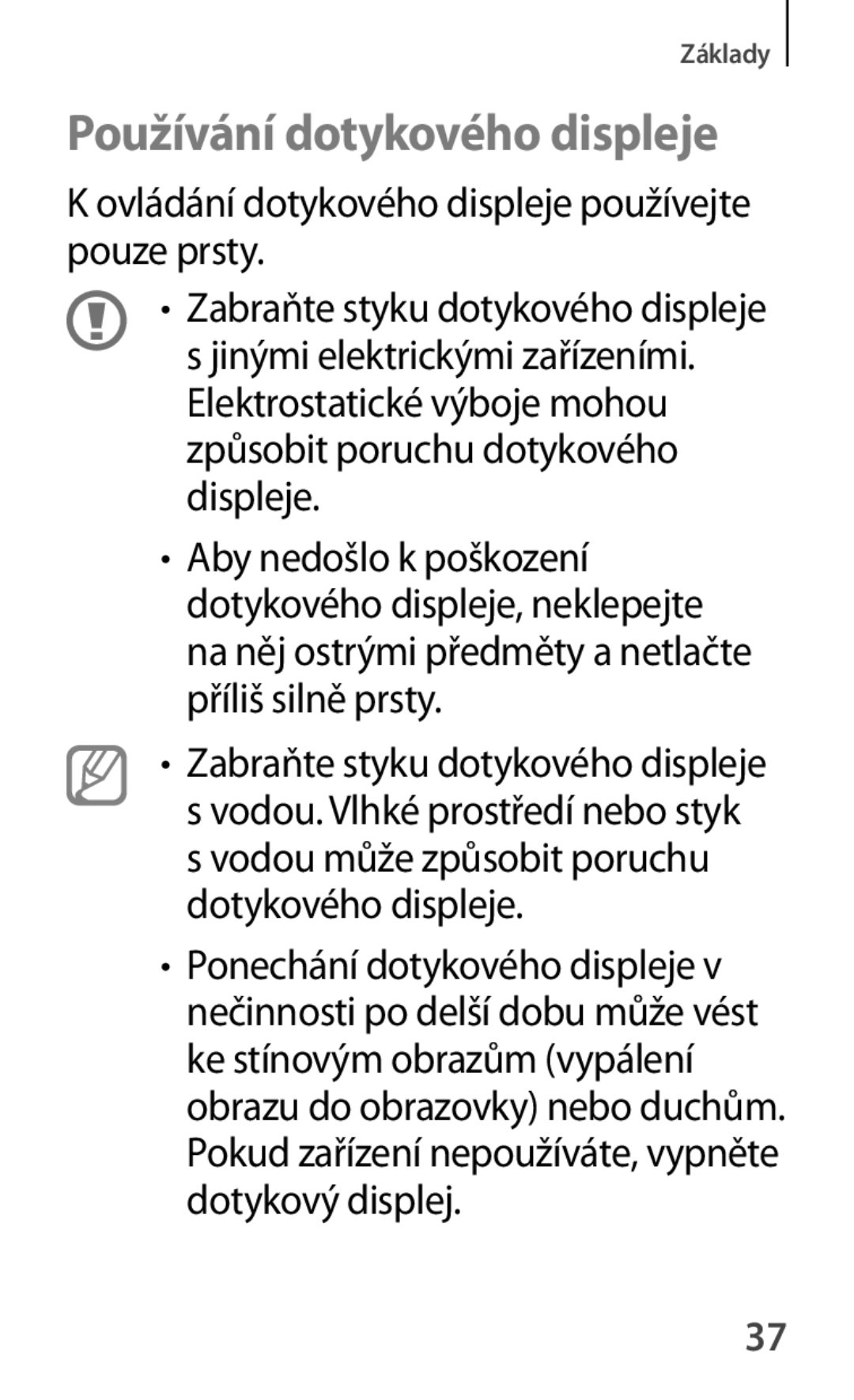 Základy

Používání dotykového displeje

K ovládání dotykového displeje používejte pouze prsty.

• Zabraňte styku dotykového displeje s jinými elektrickými zařízeními. Elektrostatické výboje mohou způsobit poruchu dotykového displeje.

• Aby nedošlo k poškození dotykového displeje, neklepejte na něj ostrými předměty a netlačte příliš silně prsty.

• Zabraňte styku dotykového displeje s vodou. Vlhké prostředí nebo styk s vodou může způsobit poruchu dotykového displeje.

• Ponechání dotykového displeje v nečinnosti po delší dobu může vést ke stínovým obrazům (vypálení obrazu do obrazovky) nebo duchům. Pokud zařízení nepoužíváte, vypněte dotykový displej.

37